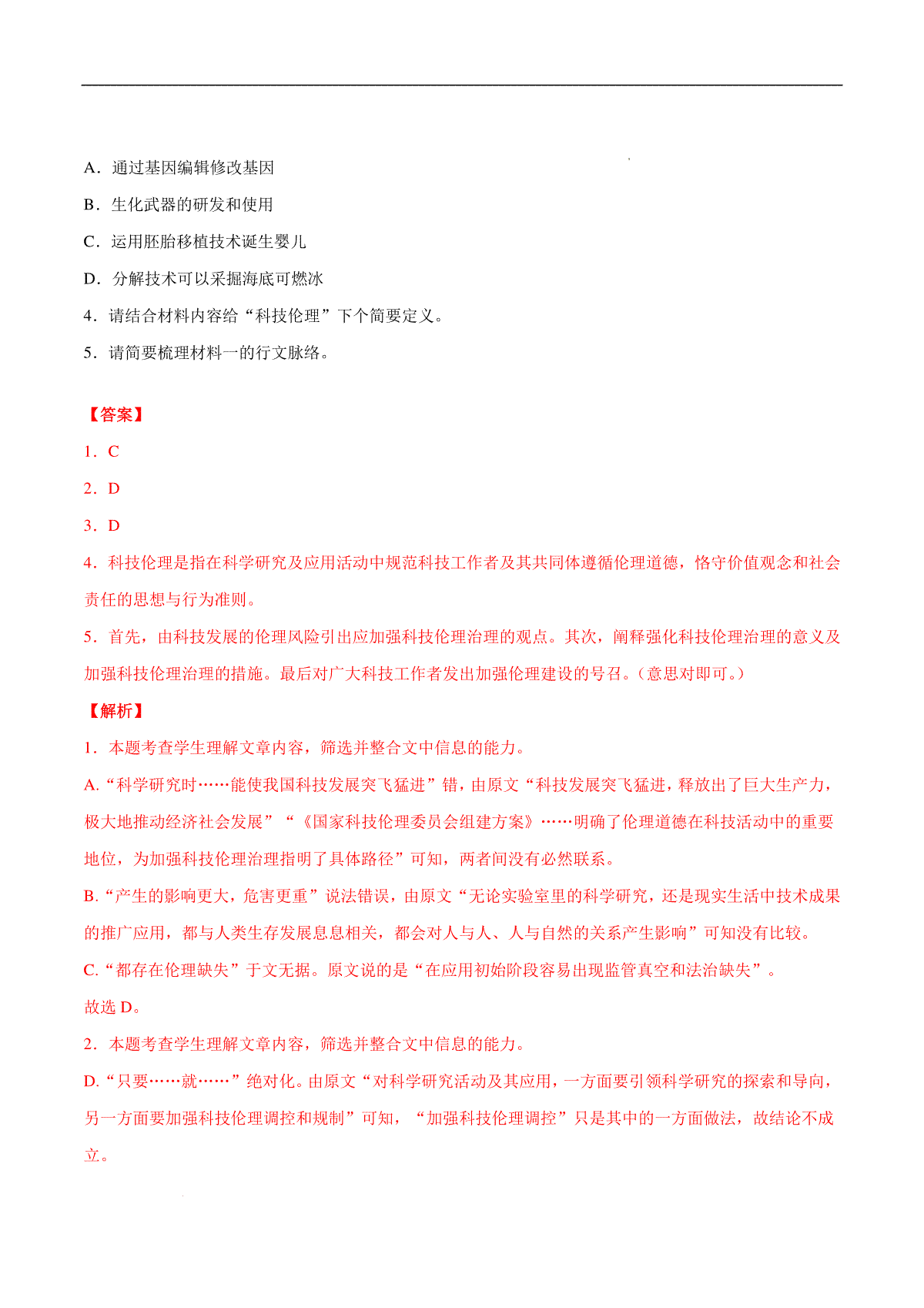 A．通过基因编辑修改基因

B．生化武器的研发和使用

C．运用胚胎移植技术诞生婴儿

D．分解技术可以采掘海底可燃冰

4．请结合材料内容给“科技伦理”下个简要定义。

5．请简要梳理材料一的行文脉络。

【答案】

1．C

2．D

3．D

4．科技伦理是指在科学研究及应用活动中规范科技工作者及其共同体遵循伦理道德，恪守价值观念和社会责任的思想与行为准则。

5．首先，由科技发展的伦理风险引出应加强科技伦理治理的观点。其次，阐释强化科技伦理治理的意义及加强科技伦理治理的措施。最后对广大科技工作者发出加强伦理建设的号召。（意思对即可。）

【解析】

1．本题考查学生理解文章内容，筛选并整合文中信息的能力。

A.“科学研究时……能使我国科技发展突飞猛进”错，由原文“科技发展突飞猛进，释放出了巨大生产力，极大地推动经济社会发展”“《国家科技伦理委员会组建方案》……明确了伦理道德在科技活动中的重要地位，为加强科技伦理治理指明了具体路径”可知，两者间没有必然联系。

B.“产生的影响更大，危害更重”说法错误，由原文“无论实验室里的科学研究，还是现实生活中技术成果的推广应用，都与人类生存发展息息相关，都会对人与人、人与自然的关系产生影响”可知没有比较。

C.“都存在伦理缺失”于文无据。原文说的是“在应用初始阶段容易出现监管真空和法治缺失”。

故选 D。

2．本题考查学生理解文章内容，筛选并整合文中信息的能力。

D.“只要……就……”绝对化。由原文“对科学研究活动及其应用，一方面要引领科学研究的探索和导向，另一方面要加强科技伦理调控和规制”可知，“加强科技伦理调控”只是其中的一方面做法，故结论不成立。